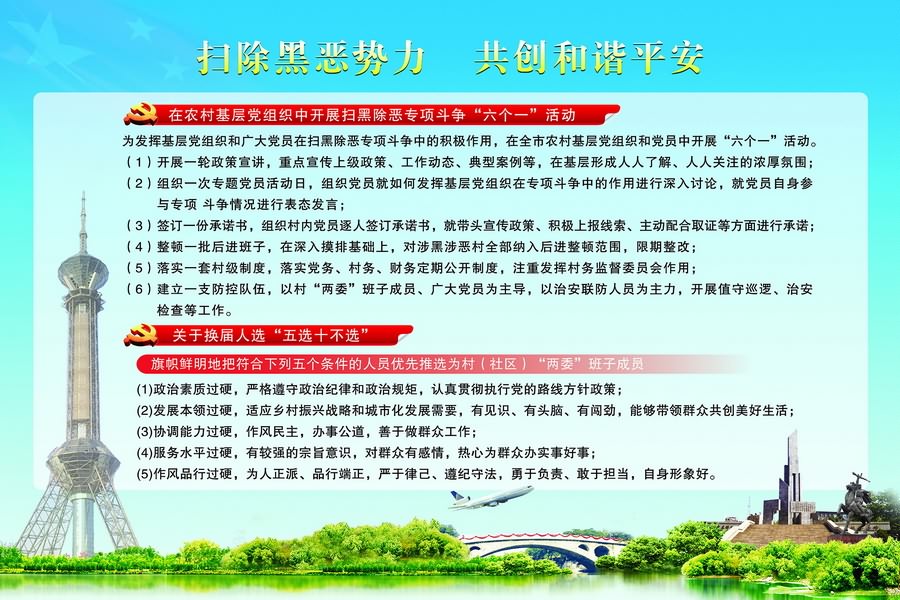 扫除黑恶势力　共创和谐平安

在农村基层党组织中开展扫黑除恶专项斗争“六个一”活动

为发挥基层党组织和广大党员在扫黑除恶专项斗争中的积极作用，在全市农村基层党组织和党员中开展“六个一”活动。

（1）开展一轮政策宣讲，重点宣传上级政策、工作动态、典型案例等，在基层形成人人了解、人人关注的浓厚氛围；

（2）组织一次专题党员活动日，组织党员就如何发挥基层党组织在专项斗争中的作用进行深入讨论，就党员自身参与专项 斗争情况进行表态发言；

（3）签订一份承诺书，组织村内党员逐人签订承诺书，就带头宣传政策、积极上报线索、主动配合取证等方面进行承诺；

（4）整顿一批后进班子，在深入摸排基础上，对涉黑涉恶村全部纳入后进整顿范围，限期整改；

（5）落实一套村级制度，落实党务、村务、财务定期公开制度，注重发挥村务监督委员会作用；

（6）建立一支防控队伍，以村“两委”班子成员、广大党员为主导，以治安联防人员为主力，开展值守巡逻、治安检查等工作。

关于换届人选“五选十不选”

旗帜鲜明地把符合下列五个条件的人员优先推选为村（社区）“两委”班子成员

(1)政治素质过硬，严格遵守政治纪律和政治规矩，认真贯彻执行党的路线方针政策；

(2)发展本领过硬，适应乡村振兴战略和城市化发展需要，有见识、有头脑、有闯劲，能够带领群众共创美好生活；

(3)协调能力过硬，作风民主，办事公道，善于做群众工作；

(4)服务水平过硬，有较强的宗旨意识，对群众有感情，热心为群众办实事好事；

(5)作风品行过硬，为人正派、品行端正，严于律己、遵纪守法，勇于负责、敢于担当，自身形象好。